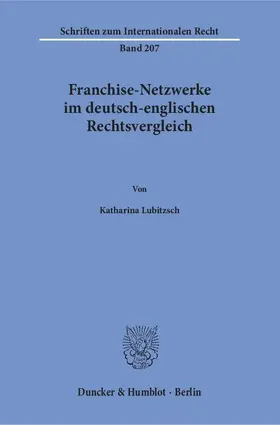 Schriften zum Internationalen Recht

Band 207

Franchise-Netzwerke im deutsch-englischen Rechtsvergleich

Von

Katharina Lubitzsch

Duncker & Humblot · Berlin